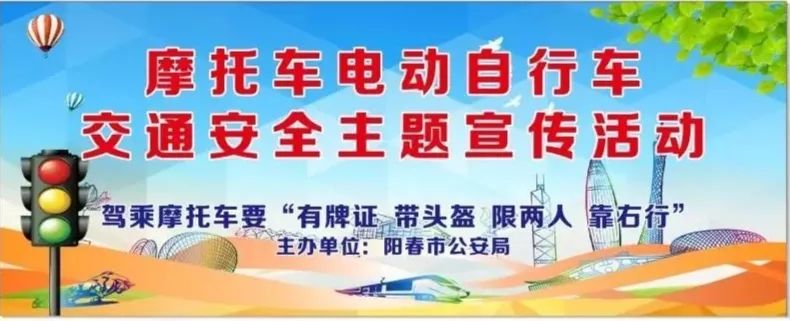 摩托车电动自行车
交通安全主题宣传活动

驾乘摩托车要“有牌证 带头盔 限两人 靠右行”
主办单位：阳春市公安局